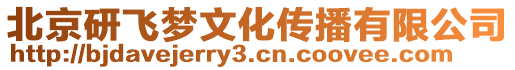 北京研飞梦文化传播有限公司
http://bjdavejerry3.cn.coovee.com